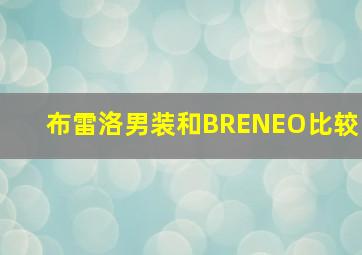 布雷洛男装和BRENEO比较